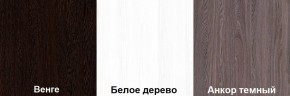 Венге

Белое дерево

Анкор темный